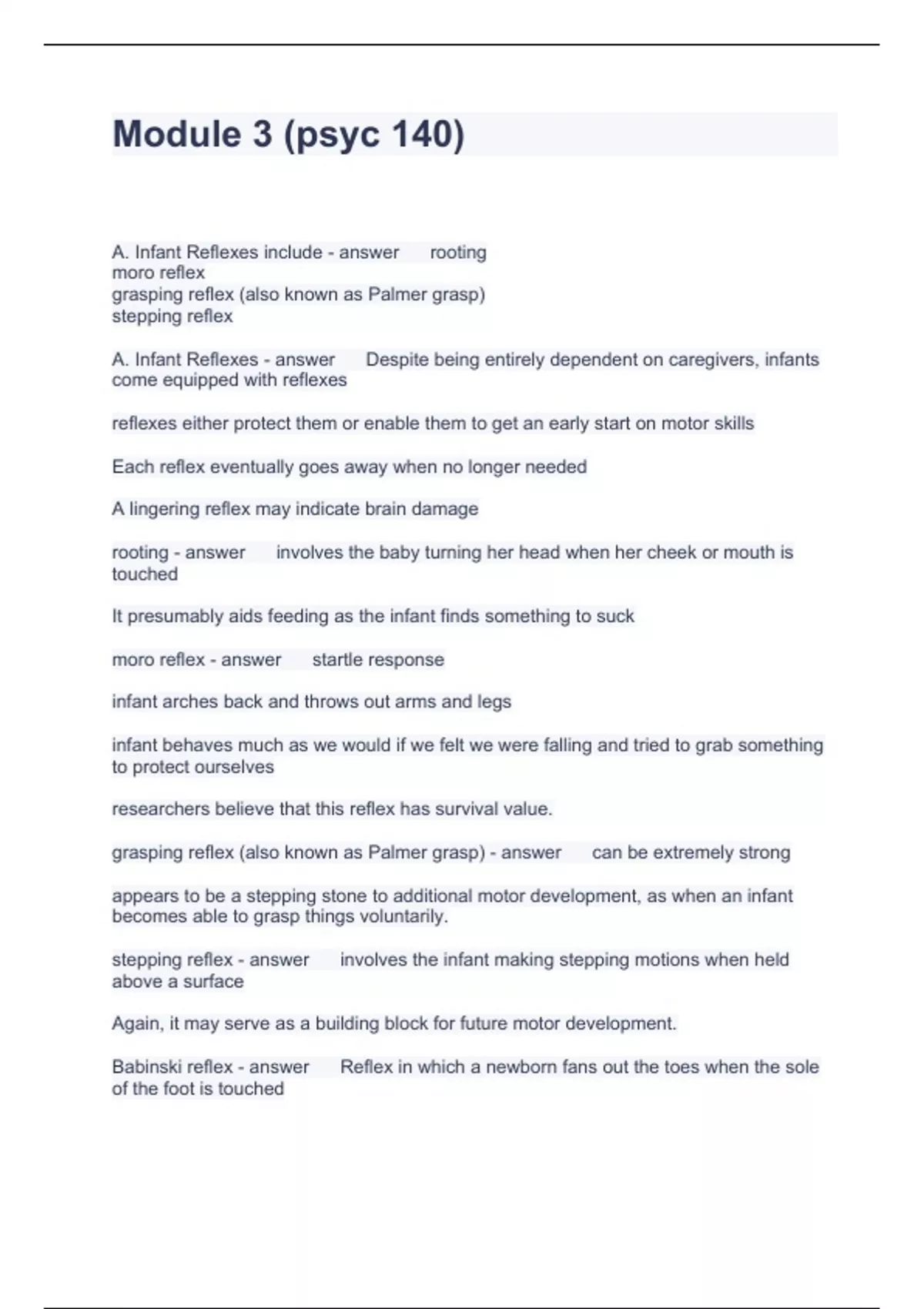 Module 3 (psyc 140)

A. Infant Reflexes include - answer rooting
moro reflex
grasping reflex (also known as Palmer grasp)
stepping reflex

A. Infant Reflexes - answer Despite being entirely dependent on caregivers, infants come equipped with reflexes

reflexes either protect them or enable them to get an early start on motor skills

Each reflex eventually goes away when no longer needed

A lingering reflex may indicate brain damage

rooting - answer involves the baby turning her head when her cheek or mouth is touched

It presumably aids feeding as the infant finds something to suck

moro reflex - answer startle response

infant arches back and throws out arms and legs

infant behaves much as we would if we felt we were falling and tried to grab something to protect ourselves

researchers believe that this reflex has survival value.

grasping reflex (also known as Palmer grasp) - answer can be extremely strong

appears to be a stepping stone to additional motor development, as when an infant becomes able to grasp things voluntarily.

stepping reflex - answer involves the infant making stepping motions when held above a surface

Again, it may serve as a building block for future motor development.

Babinski reflex - answer Reflex in which a newborn fans out the toes when the sole of the foot is touched